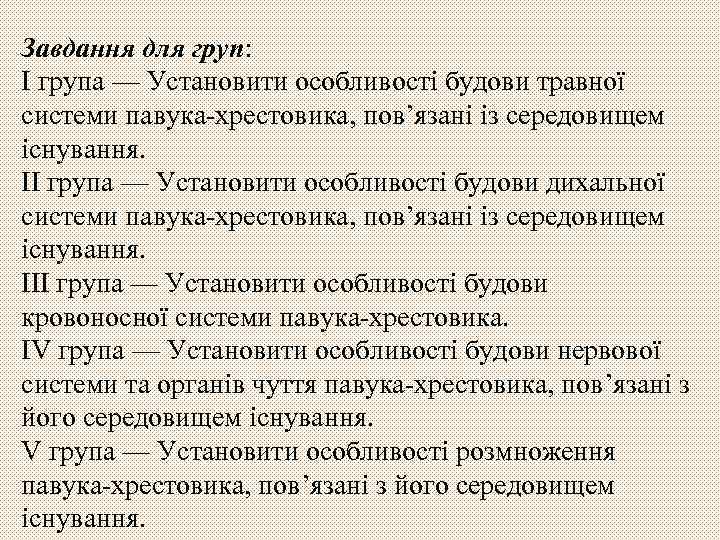 Завдання для груп:
І група — Установити особливості будови травної системи павука-хрестовика, пов’язані із середовищем існування.
ІІ група — Установити особливості будови дихальної системи павука-хрестовика, пов’язані із середовищем існування.
ІІІ група — Установити особливості будови кровоносної системи павука-хрестовика.
IV група — Установити особливості будови нервової системи та органів чуття павука-хрестовика, пов’язані з його середовищем існування.
V група — Установити особливості розмноження павука-хрестовика, пов’язані з його середовищем існування.